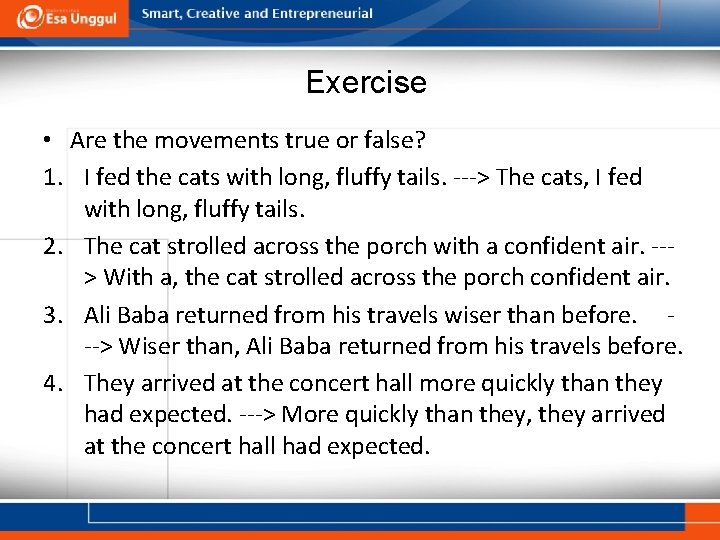 Esa Unggul
Smart, Creative and Entrepreneurial

Exercise

• Are the movements true or false?
1. I fed the cats with long, fluffy tails. ---> The cats, I fed with long, fluffy tails.
2. The cat strolled across the porch with a confident air. ---> With a, the cat strolled across the porch confident air.
3. Ali Baba returned from his travels wiser than before. ---> Wiser than, Ali Baba returned from his travels before.
4. They arrived at the concert hall more quickly than they had expected. ---> More quickly than they, they arrived at the concert hall had expected.